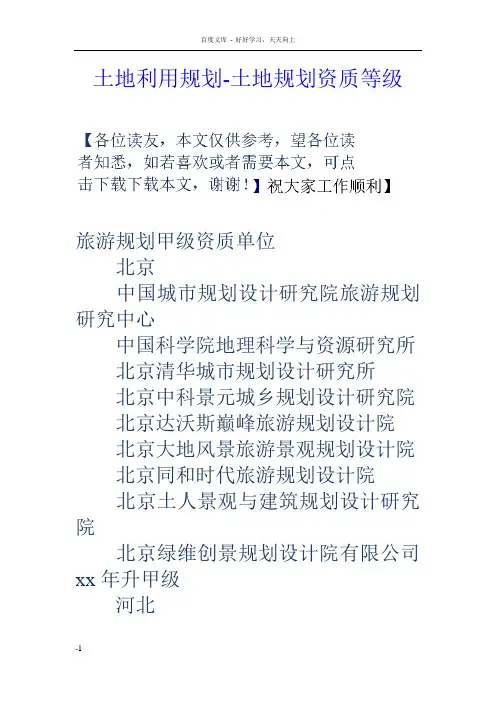 百度文库 - 好好学习，天天向上

土地利用规划-土地规划资质等级

【各位读友，本文仅供参考，望各位读者知悉，如若喜欢或者需要本文，可点击下载下载本文，谢谢！】祝大家工作顺利】

旅游规划甲级资质单位

北京

中国城市规划设计研究院旅游规划研究中心

中国科学院地理科学与资源研究所

北京清华城市规划设计研究所

北京中科景元城乡规划设计研究院

北京达沃斯巅峰旅游规划设计院

北京大地风景旅游景观规划设计院

北京同和时代旅游规划设计院

北京土人景观与建筑规划设计研究院

北京绿维创景规划设计院有限公司 xx 年升甲级

河北

-1